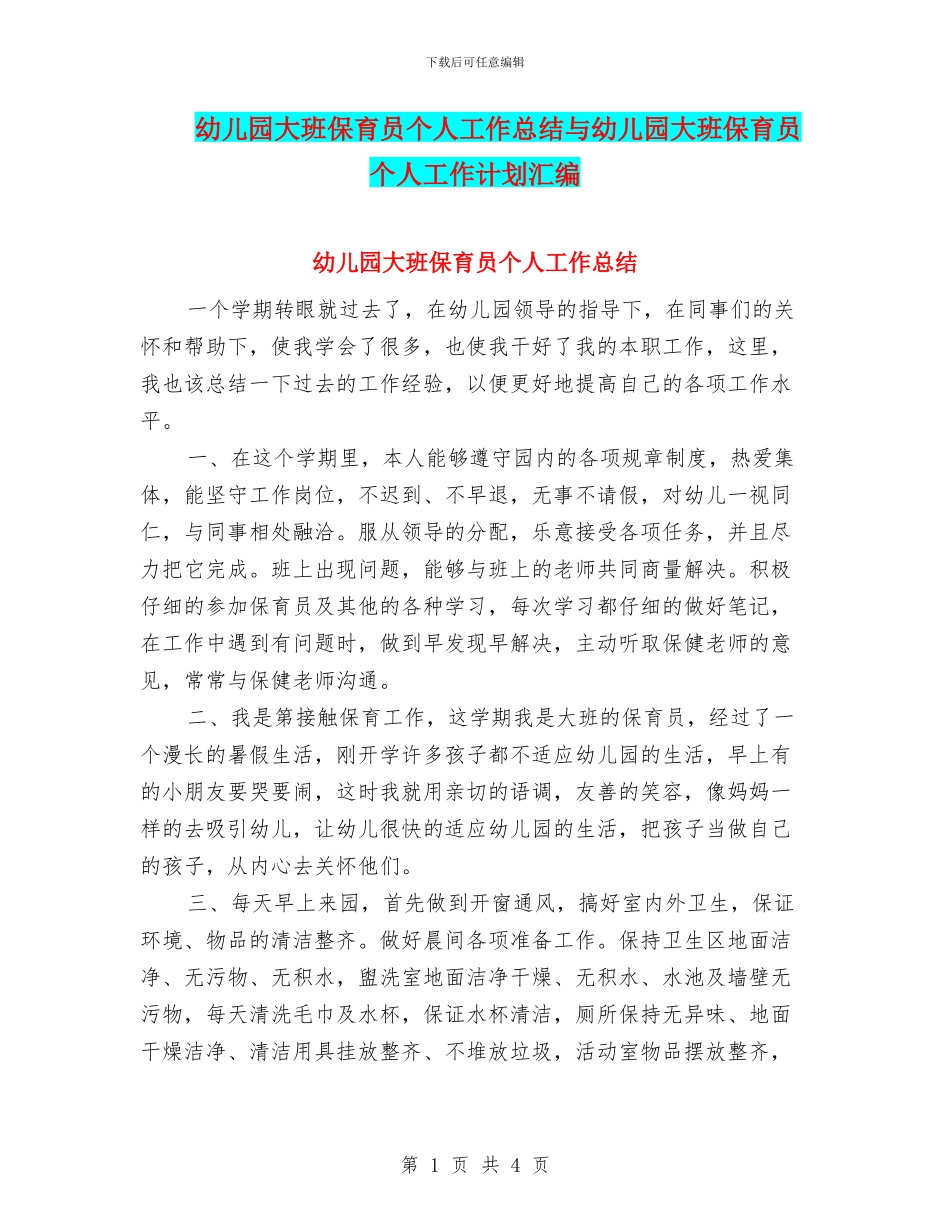 下载后可任意编辑

幼儿园大班保育员个人工作总结与幼儿园大班保育员个人工作计划汇编

幼儿园大班保育员个人工作总结

一个学期转眼就过去了，在幼儿园领导的指导下，在同事们的关怀和帮助下，使我学会了很多，也使我干好了我的本职工作，这里，我也该总结一下过去的工作经验，以便更好地提高自己的各项工作水平。

一、在这个学期里，本人能够遵守园内的各项规章制度，热爱集体，能坚守工作岗位，不迟到、不早退，无事不请假，对幼儿一视同仁，与同事相处融洽。服从领导的分配，乐意接受各项任务，并且尽力把它完成。班上出现问题，能够与班上的老师共同商量解决。积极仔细的参加保育员及其他的各种学习，每次学习都仔细的做好笔记，在工作中遇到有问题时，做到早发现早解决，主动听取保健老师的意见，常常与保健老师沟通。

二、我是第接触保育工作，这学期我是大班的保育员，经过了一个漫长的暑假生活，刚开学许多孩子都不适应幼儿园的生活，早上有的小朋友要哭要闹，这时我就用亲切的语调，友善的笑容，像妈妈一样的去吸引幼儿，让幼儿很快的适应幼儿园的生活，把孩子当做自己的孩子，从内心去关怀他们。

三、每天早上来园，首先做到开窗通风，搞好室内外卫生，保证环境、物品的清洁整齐。做好晨间各项准备工作。保持卫生区地面洁净、无污物、无积水，盥洗室地面洁净干燥、无积水、水池及墙壁无污物，每天清洗毛巾及水杯，保证水杯清洁，厕所保持无异味、地面干燥洁净、清洁用具挂放整齐、不堆放垃圾，活动室物品摆放整齐，

第 1 页 共 4 页